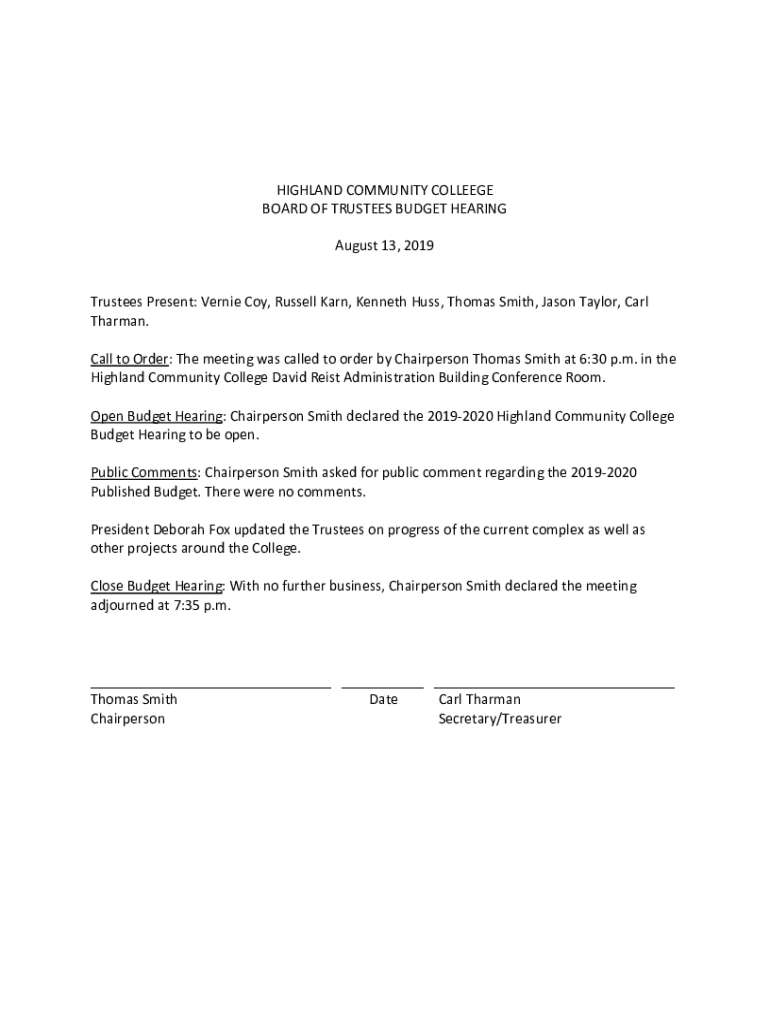 HIGHLAND COMMUNITY COLLEEGE
BOARD OF TRUSTEES BUDGET HEARING

August 13, 2019

Trustees Present: Vernie Coy, Russell Karn, Kenneth Huss, Thomas Smith, Jason Taylor, Carl Tharman.

Call to Order: The meeting was called to order by Chairperson Thomas Smith at 6:30 p.m. in the Highland Community College David Reist Administration Building Conference Room.

Open Budget Hearing: Chairperson Smith declared the 2019-2020 Highland Community College Budget Hearing to be open.

Public Comments: Chairperson Smith asked for public comment regarding the 2019-2020 Published Budget. There were no comments.

President Deborah Fox updated the Trustees on progress of the current complex as well as other projects around the College.

Close Budget Hearing: With no further business, Chairperson Smith declared the meeting adjourned at 7:35 p.m.

Thomas Smith
Chairperson

Date

Carl Tharman
Secretary/Treasurer